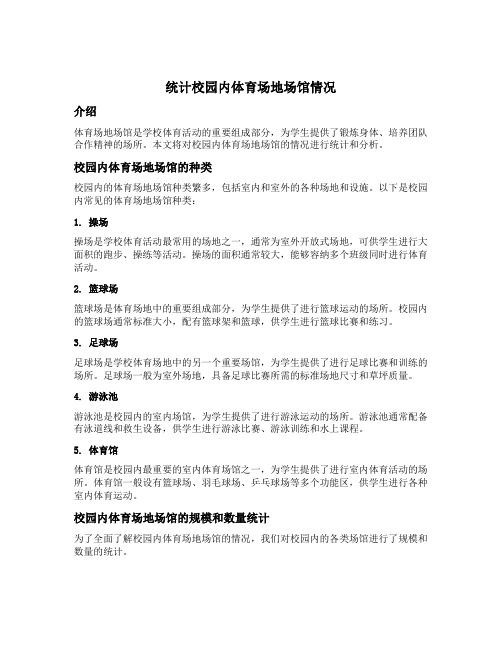 统计校园内体育场地场馆情况

介绍

体育场地场馆是学校体育活动的重要组成部分，为学生提供了锻炼身体、培养团队合作精神的场所。本文将对校园内体育场地场馆的情况进行统计和分析。

校园内体育场地场馆的种类

校园内的体育场地场馆种类繁多，包括室内和室外的各种场地和设施。以下是校园内常见的体育场地场馆种类：

1. 操场

操场是学校体育活动最常用的场地之一，通常为室外开放式场地，可供学生进行大面积的跑步、操练等活动。操场的面积通常较大，能够容纳多个班级同时进行体育活动。

2. 篮球场

篮球场是体育场地中的重要组成部分，为学生提供了进行篮球运动的场所。校园内的篮球场通常标准大小，配有篮球架和篮球，供学生进行篮球比赛和练习。

3. 足球场

足球场是学校体育场地中的另一个重要场馆，为学生提供了进行足球比赛和训练的场所。足球场一般为室外场地，具备足球比赛所需的标准场地尺寸和草坪质量。

4. 游泳池

游泳池是校园内的室内场馆，为学生提供了进行游泳运动的场所。游泳池通常配备有泳道线和救生设备，供学生进行游泳比赛、游泳训练和水上课程。

5. 体育馆

体育馆是校园内最重要的室内体育场馆之一，为学生提供了进行室内体育活动的场所。体育馆一般设有篮球场、羽毛球场、乒乓球场等多个功能区，供学生进行各种室内体育运动。

校园内体育场地场馆的规模和数量统计

为了全面了解校园内体育场地场馆的情况，我们对校园内的各类场馆进行了规模和数量的统计。